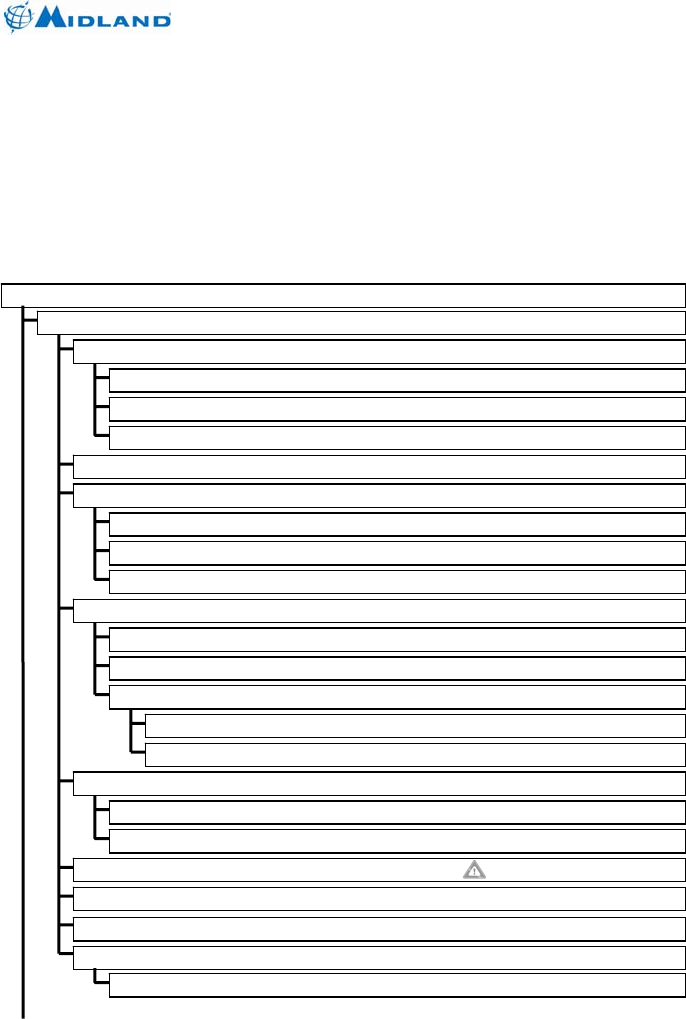 MIDLAND